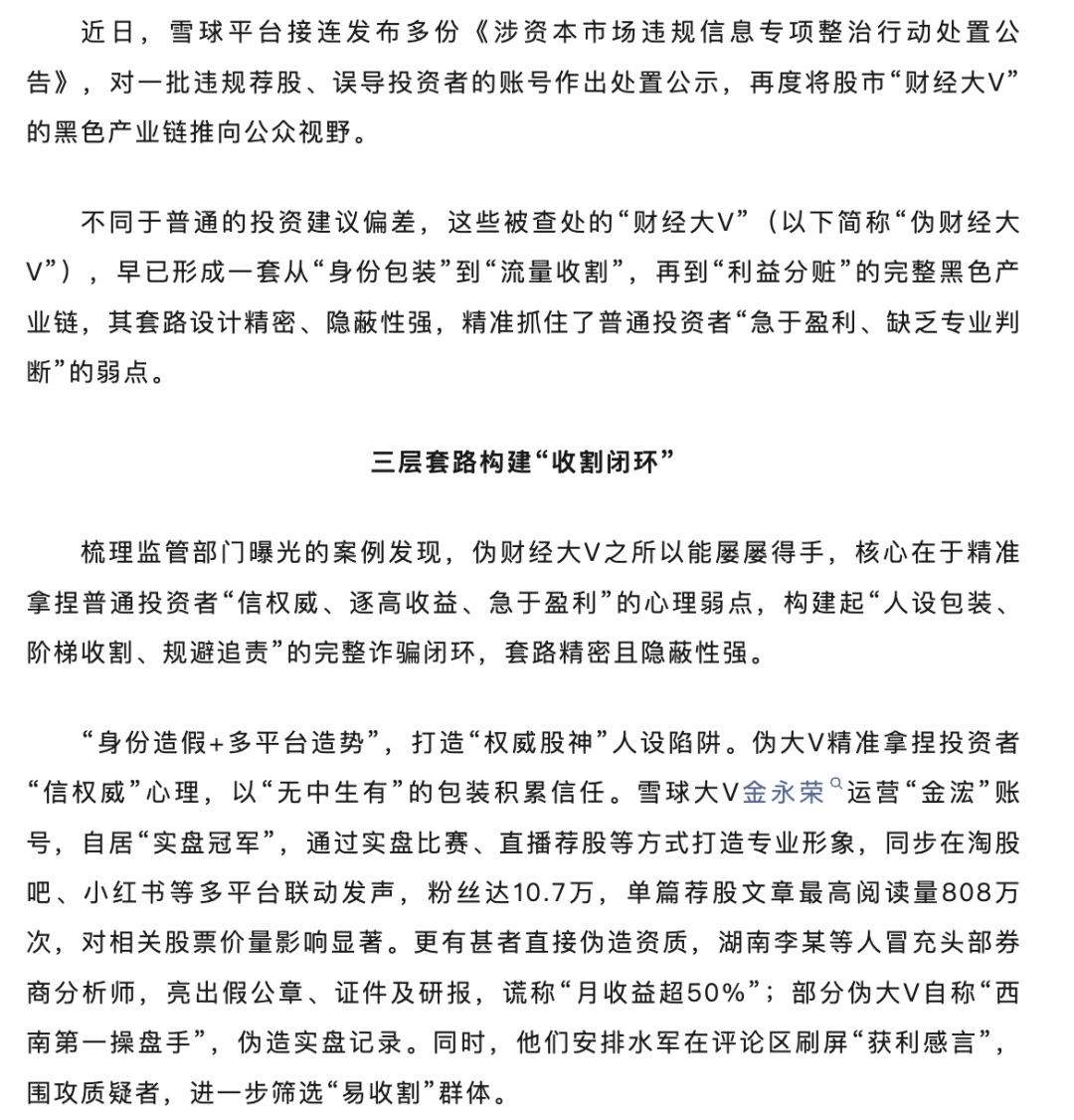 近日，雪球平台接连发布多份《涉资本市场违规信息专项整治行动处置公告》，对一批违规荐股、误导投资者的账号作出处置公示，再度将股市“财经大V”的黑色产业链推向公众视野。

不同于普通的投资建议偏差，这些被查处的“财经大V”（以下简称“伪财经大V”），早已形成一套从“身份包装”到“流量收割”，再到“利益分赃”的完整黑色产业链，其套路设计精密、隐蔽性强，精准抓住了普通投资者“急于盈利、缺乏专业判断”的弱点。

三层套路构建“收割闭环”

梳理监管部门曝光的案例发现，伪财经大V之所以能屡屡得手，核心在于精准拿捏普通投资者“信权威、逐高收益、急于盈利”的心理弱点，构建起“人设包装、阶梯收割、规避追责”的完整诈骗闭环，套路精密且隐蔽性强。

“身份造假+多平台造势”，打造“权威股神”人设陷阱。伪大V精准拿捏投资者“信权威”心理，以“无中生有”的包装积累信任。雪球大V金永荣运营“金浤”账号，自居“实盘冠军”，通过实盘比赛、直播荐股等方式打造专业形象，同步在淘股吧、小红书等多平台联动发声，粉丝达10.7万，单篇荐股文章最高阅读量808万次，对相关股票价量影响显著。更有甚者直接伪造资质，湖南李某等人冒充头部券商分析师，亮出假公章、证件及研报，谎称“月收益超50%”；部分伪大V自称“西南第一操盘手”，伪造实盘记录。同时，他们安排水军在评论区刷屏“获利感言”，围攻质疑者，进一步筛选“易收割”群体。